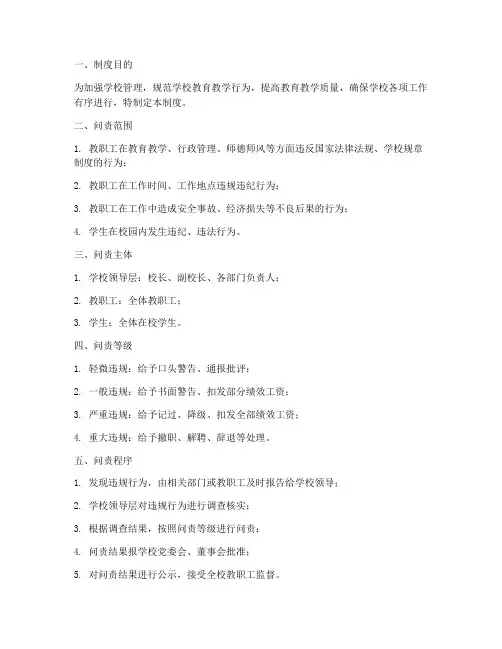 一、制度目的

为加强学校管理，规范学校教育教学行为，提高教育教学质量，确保学校各项工作有序进行，特制定本制度。

二、问责范围

1. 教职工在教育教学、行政管理、师德师风等方面违反国家法律法规、学校规章制度的行为；

2. 教职工在工作时间、工作地点违规违纪行为；

3. 教职工在工作中造成安全事故、经济损失等不良后果的行为；

4. 学生在校园内发生违纪、违法行为。

三、问责主体

1. 学校领导层：校长、副校长、各部门负责人；

2. 教职工：全体教职工；

3. 学生：全体在校学生。

四、问责等级

1. 轻微违规：给予口头警告、通报批评；

2. 一般违规：给予书面警告、扣发部分绩效工资；

3. 严重违规：给予记过、降级、扣发全部绩效工资；

4. 重大违规：给予撤职、解聘、辞退等处理。

五、问责程序

1. 发现违规行为，由相关部门或教职工及时报告给学校领导；

2. 学校领导层对违规行为进行调查核实；

3. 根据调查结果，按照问责等级进行问责；

4. 问责结果报学校党委会、董事会批准；

5. 对问责结果进行公示，接受全校教职工监督。